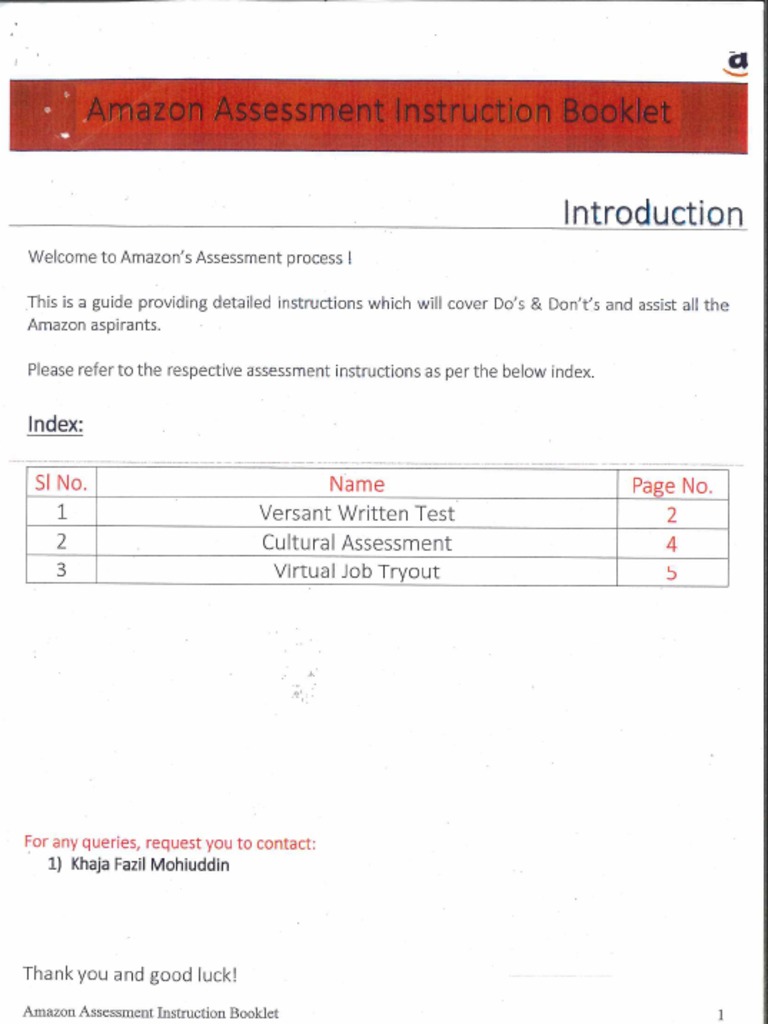 a

Amazon Assessment Instruction Booklet

Introduction

Welcome to Amazon's Assessment process !

This is a guide providing detailed instructions which will cover Do's & Don't's and assist all the Amazon aspirants.

Please refer to the respective assessment instructions as per the below index.

Index:

| Sl No. | Name | Page No. |
|---|---|---|
| 1 | Versant Written Test | 2 |
| 2 | Cultural Assessment | 4 |
| 3 | Virtual Job Tryout | 5 |

For any queries, request you to contact:
1) Khaja Fazil Mohiuddin

Thank you and good luck!

Amazon Assessment Instruction Booklet 1